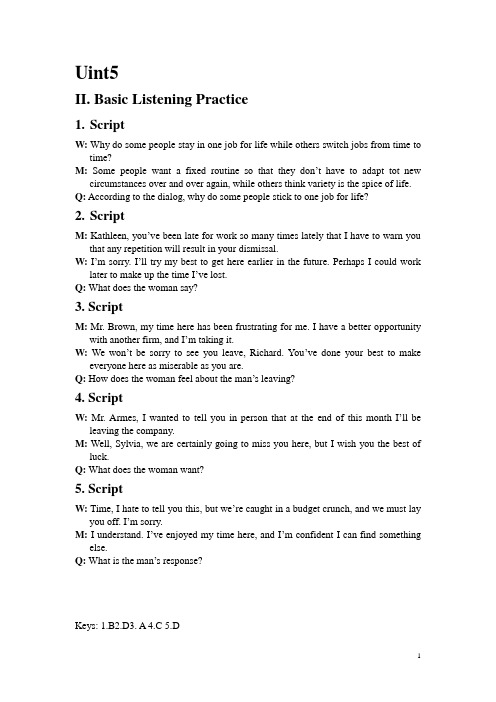 Uint5

II. Basic Listening Practice

1. Script

W: Why do some people stay in one job for life while others switch jobs from time to time?

M: Some people want a fixed routine so that they don't have to adapt tot new circumstances over and over again, while others think variety is the spice of life.

Q: According to the dialog, why do some people stick to one job for life?

2. Script

M: Kathleen, you've been late for work so many times lately that I have to warn you that any repetition will result in your dismissal.

W: I'm sorry. I'll try my best to get here earlier in the future. Perhaps I could work later to make up the time I've lost.

Q: What does the woman say?

3. Script

M: Mr. Brown, my time here has been frustrating for me. I have a better opportunity with another firm, and I'm taking it.

W: We won't be sorry to see you leave, Richard. You've done your best to make everyone here as miserable as you are.

Q: How does the woman feel about the man's leaving?

4. Script

W: Mr. Armes, I wanted to tell you in person that at the end of this month I'll be leaving the company.

M: Well, Sylvia, we are certainly going to miss you here, but I wish you the best of luck.

Q: What does the woman want?

5. Script

W: Time, I hate to tell you this, but we're caught in a budget crunch, and we must lay you off. I'm sorry.

M: I understand. I've enjoyed my time here, and I'm confident I can find something else.

Q: What is the man's response?

Keys: 1.B2.D3. A 4.C 5.D

1